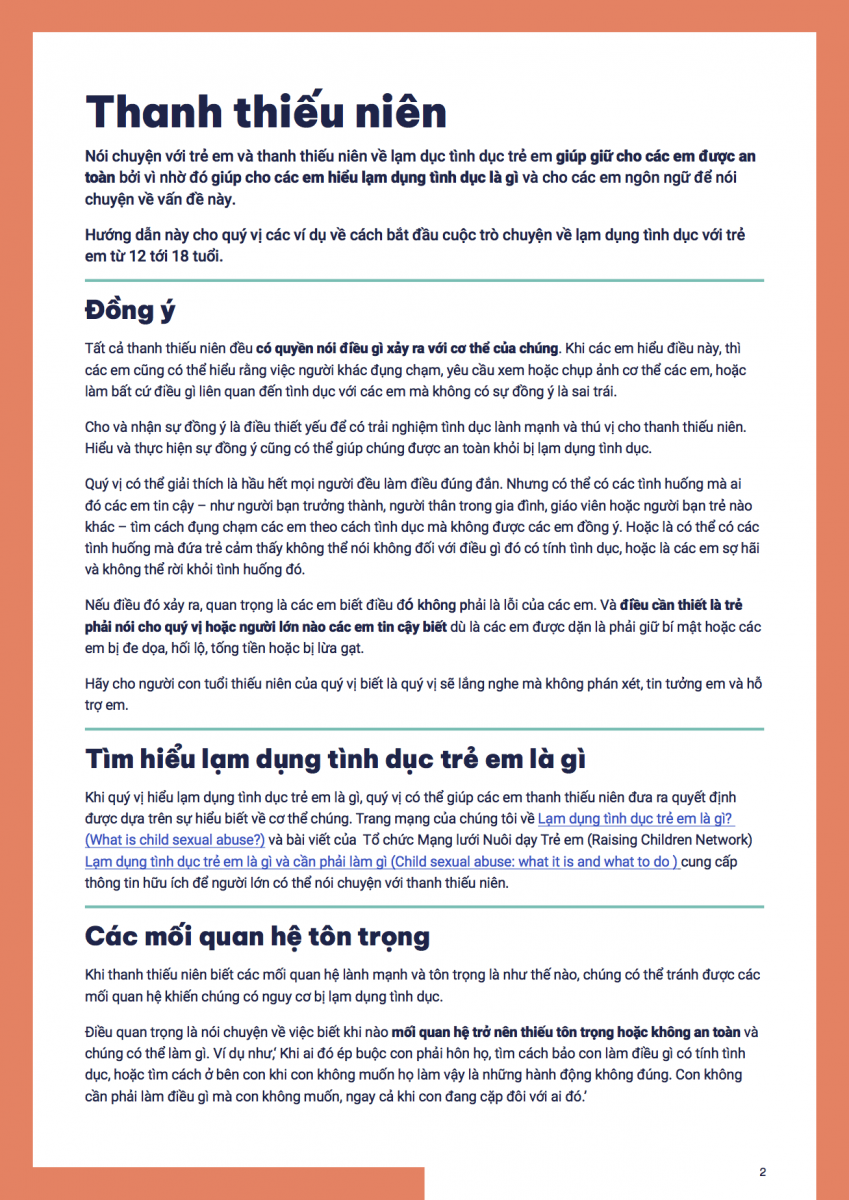 Thanh thiếu niên

Nói chuyện với trẻ em và thanh thiếu niên về lạm dục tình dục trẻ em giúp giữ cho các em được an toàn bởi vì nhờ đó giúp cho các em hiểu lạm dụng tình dục là gì và cho các em ngôn ngữ để nói chuyện về vấn đề này.

Hướng dẫn này cho quý vị các ví dụ về cách bắt đầu cuộc trò chuyện về lạm dụng tình dục với trẻ em từ 12 tới 18 tuổi.

Đồng ý

Tất cả thanh thiếu niên đều có quyền nói điều gì xảy ra với cơ thể của chúng. Khi các em hiểu điều này, thì các em cũng có thể hiểu rằng việc người khác đụng chạm, yêu cầu xem hoặc chụp ảnh cơ thể các em, hoặc làm bất cứ điều gì liên quan đến tình dục với các em mà không có sự đồng ý là sai trái.

Cho và nhận sự đồng ý là điều thiết yếu để có trải nghiệm tình dục lành mạnh và thú vị cho thanh thiếu niên. Hiểu và thực hiện sự đồng ý cũng có thể giúp chúng được an toàn khỏi bị lạm dụng tình dục.

Quý vị có thể giải thích là hầu hết mọi người đều làm điều đúng đắn. Nhưng có thể có các tình huống mà ai đó các em tin cậy – như người bạn trưởng thành, người thân trong gia đình, giáo viên hoặc người bạn trẻ nào khác – tìm cách đụng chạm các em theo cách tình dục mà không được các em đồng ý. Hoặc là có thể có các tình huống mà đứa trẻ cảm thấy không thể nói không đối với điều gì đó có tính tình dục, hoặc là các em sợ hãi và không thể rời khỏi tình huống đó.

Nếu điều đó xảy ra, quan trọng là các em biết điều đó không phải là lỗi của các em. Và điều cần thiết là trẻ phải nói cho quý vị hoặc người lớn nào các em tin cậy biết dù là các em được dặn là phải giữ bí mật hoặc các em bị đe dọa, hối lộ, tống tiền hoặc bị lừa gạt.

Hãy cho người con tuổi thiếu niên của quý vị biết là quý vị sẽ lắng nghe mà không phán xét, tin tưởng em và hỗ trợ em.

Tìm hiểu lạm dụng tình dục trẻ em là gì

Khi quý vị hiểu lạm dụng tình dục trẻ em là gì, quý vị có thể giúp các em thanh thiếu niên đưa ra quyết định được dựa trên sự hiểu biết về cơ thể chúng. Trang mạng của chúng tôi về Lạm dụng tình dục trẻ em là gì? (What is child sexual abuse?) và bài viết của Tổ chức Mạng lưới Nuôi dạy Trẻ em (Raising Children Network) Lạm dụng tình dục trẻ em là gì và cần phải làm gì (Child sexual abuse: what it is and what to do ) cung cấp thông tin hữu ích để người lớn có thể nói chuyện với thanh thiếu niên.

Các mối quan hệ tôn trọng

Khi thanh thiếu niên biết các mối quan hệ lành mạnh và tôn trọng là như thế nào, chúng có thể tránh được các mối quan hệ khiến chúng có nguy cơ bị lạm dụng tình dục.

Điều quan trọng là nói chuyện về việc biết khi nào mối quan hệ trở nên thiếu tôn trọng hoặc không an toàn và chúng có thể làm gì. Ví dụ như,' Khi ai đó ép buộc con phải hôn họ, tìm cách bảo con làm điều gì có tính tình dục, hoặc tìm cách ở bên con khi con không muốn họ làm vậy là những hành động không đúng. Con không cần phải làm điều gì mà con không muốn, ngay cả khi con đang cặp đôi với ai đó.'

2